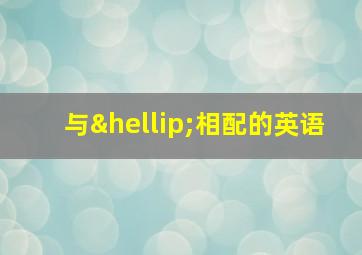 与&hellip;相配的英语